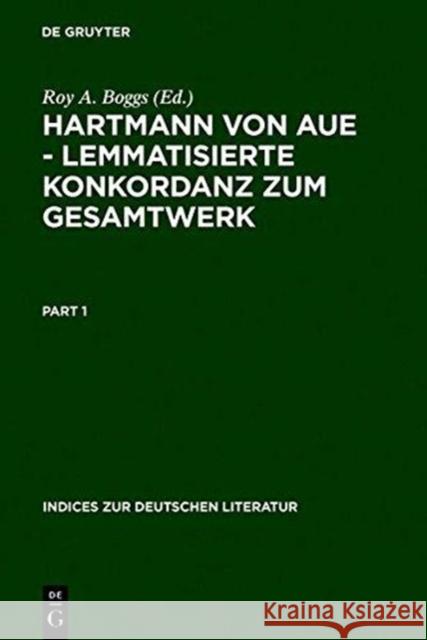 DE GRUYTER

Roy A. Boggs (Ed.)

HARTMANN VON AUE - LEMMATISIERTE KONKORDANZ ZUM GESAMTWERK

PART 1

INDICES ZUR DEUTSCHEN LITERATUR

DE G